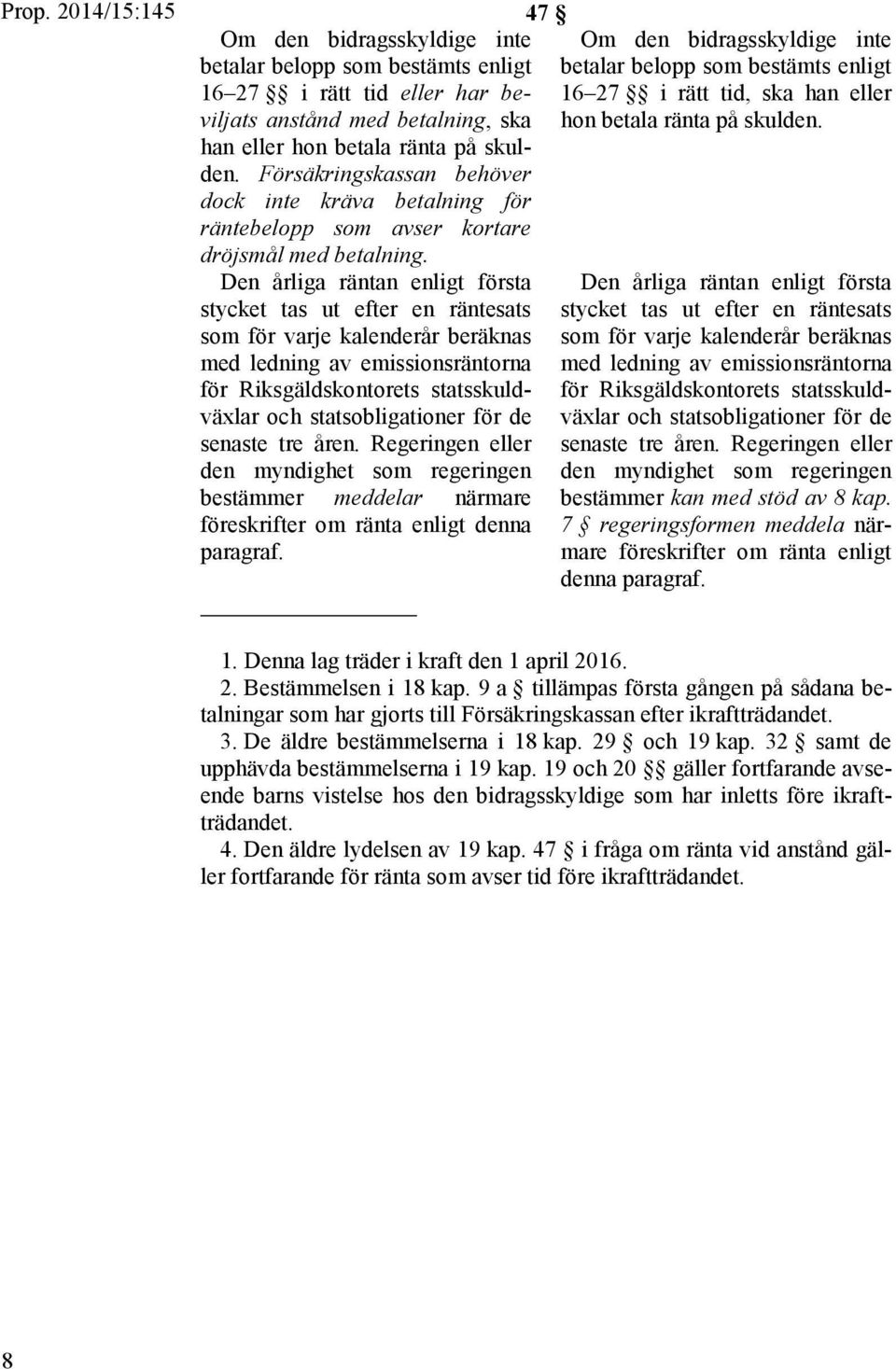 Prop. 2014/15:145

47 §

Om den bidragsskyldige inte betalar belopp som bestämts enligt 16–27 §§ i rätt tid eller har beviljats anstånd med betalning, ska han eller hon betala ränta på skulden. Försäkringskassan behöver dock inte kräva betalning för räntebelopp som avser kortare dröjsmål med betalning.

Den årliga räntan enligt första stycket tas ut efter en räntesats som för varje kalenderår beräknas med ledning av emissionsräntorna för Riksgäldskontorets statsskuldväxlar och statsobligationer för de senaste tre åren. Regeringen eller den myndighet som regeringen bestämmer meddelar närmare föreskrifter om ränta enligt denna paragraf.

Om den bidragsskyldige inte betalar belopp som bestämts enligt 16–27 §§ i rätt tid, ska han eller hon betala ränta på skulden.

Den årliga räntan enligt första stycket tas ut efter en räntesats som för varje kalenderår beräknas med ledning av emissionsräntorna för Riksgäldskontorets statsskuldväxlar och statsobligationer för de senaste tre åren. Regeringen eller den myndighet som regeringen bestämmer kan med stöd av 8 kap. 7 § regeringsformen meddela närmare föreskrifter om ränta enligt denna paragraf.

1. Denna lag träder i kraft den 1 april 2016.
2. Bestämmelsen i 18 kap. 9 a § tillämpas första gången på sådana betalningar som har gjorts till Försäkringskassan efter ikraftträdandet.
3. De äldre bestämmelserna i 18 kap. 29 § och 19 kap. 32 § samt de upphävda bestämmelserna i 19 kap. 19 och 20 §§ gäller fortfarande avseende barns vistelse hos den bidragsskyldige som har inletts före ikraftträdandet.
4. Den äldre lydelsen av 19 kap. 47 § i fråga om ränta vid anstånd gäller fortfarande för ränta som avser tid före ikraftträdandet.

8